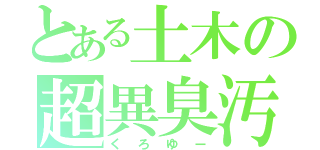 とある土木の
超異臭汚
くろゆー